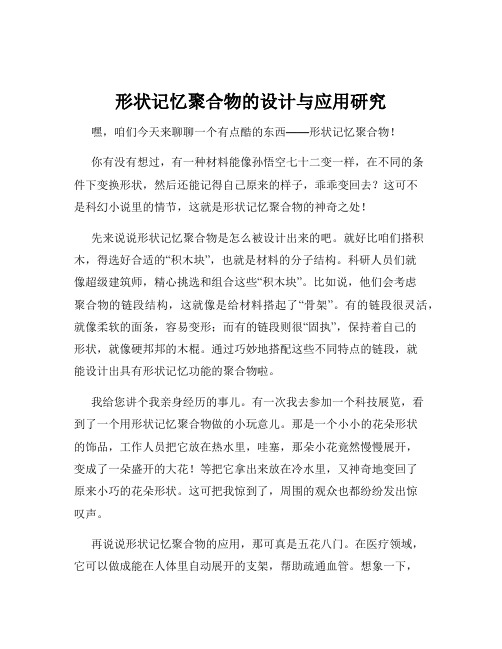 形状记忆聚合物的设计与应用研究

嘿，咱们今天来聊聊一个有点酷的东西——形状记忆聚合物！

你有没有想过，有一种材料能像孙悟空七十二变一样，在不同的条件下变换形状，然后还能记得自己原来的样子，乖乖变回去？这可不是科幻小说里的情节，这就是形状记忆聚合物的神奇之处！

先来说说形状记忆聚合物是怎么被设计出来的吧。就好比咱们搭积木，得选好合适的“积木块”，也就是材料的分子结构。科研人员们就像超级建筑师，精心挑选和组合这些“积木块”。比如说，他们会考虑聚合物的链段结构，这就像是给材料搭起了“骨架”。有的链段很灵活，就像柔软的面条，容易变形；而有的链段则很“固执”，保持着自己的形状，就像硬邦邦的木棍。通过巧妙地搭配这些不同特点的链段，就能设计出具有形状记忆功能的聚合物啦。

我给您讲个我亲身经历的事儿。有一次我去参加一个科技展览，看到了一个用形状记忆聚合物做的小玩意儿。那是一个小小的花朵形状的饰品，工作人员把它放在热水里，哇塞，那朵小花竟然慢慢展开，变成了一朵盛开的大花！等把它拿出来放在冷水里，又神奇地变回了原来小巧的花朵形状。这可把我惊到了，周围的观众也都纷纷发出惊叹声。

再说说形状记忆聚合物的应用，那可真是五花八门。在医疗领域，它可以做成能在人体里自动展开的支架，帮助疏通血管。想象一下，